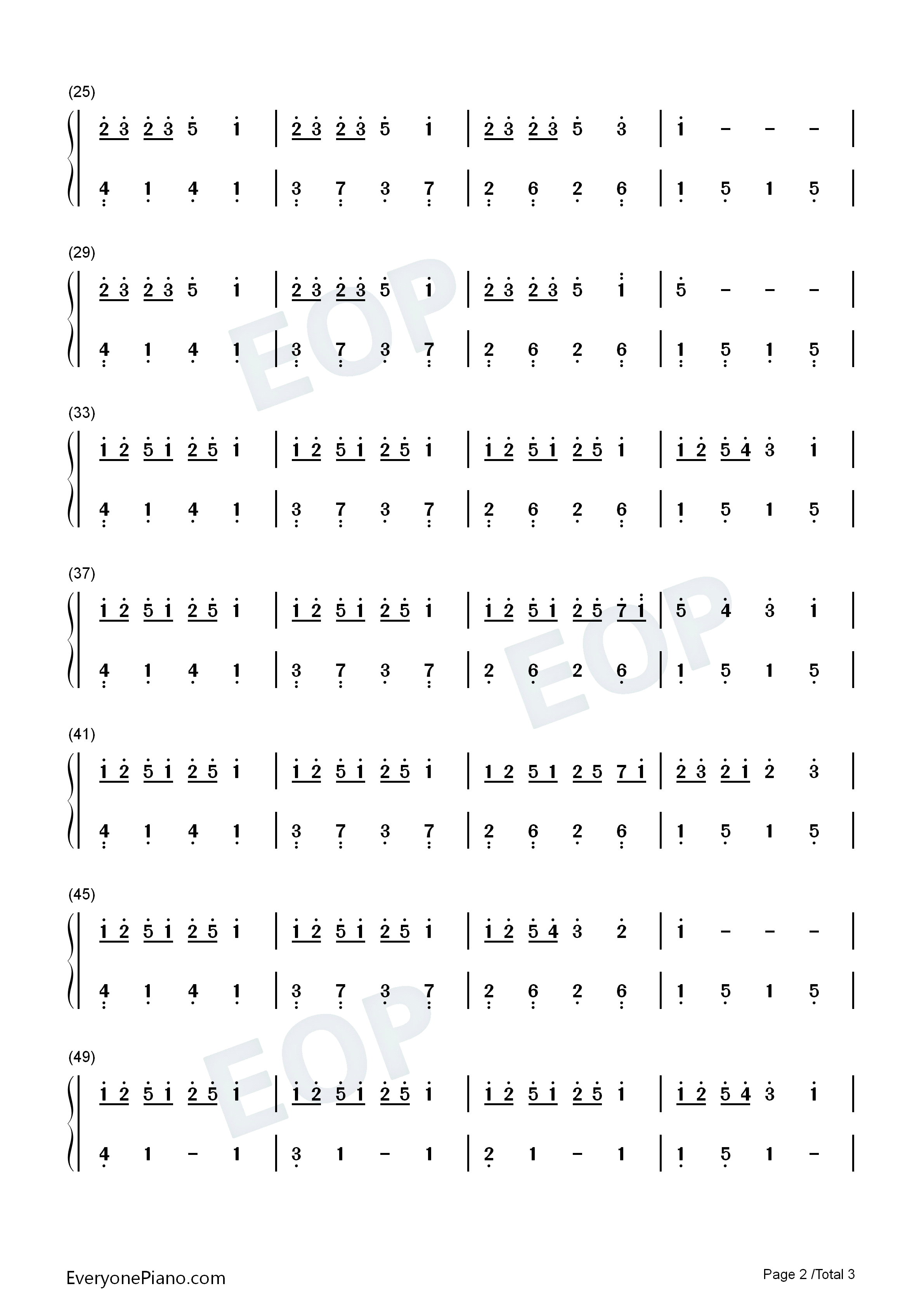 (25)

2 3 2 3 5 1 | 2 3 2 3 5 1 | 2 3 2 3 5 3 | 1 - - - |

4 1 4 1 | 3 7 3 7 | 2 6 2 6 | 1 5 1 5 |

(29)

2 3 2 3 5 1 | 2 3 2 3 5 1 | 2 3 2 3 5 1 | 5 - - - |

4 1 4 1 | 3 7 3 7 | 2 6 2 6 | 1 5 1 5 |

(33)

1 2 5 1 2 5 1 | 1 2 5 1 2 5 1 | 1 2 5 1 2 5 1 | 1 2 5 4 3 1 |

4 1 4 1 | 3 7 3 7 | 2 6 2 6 | 1 5 1 5 |

(37)

1 2 5 1 2 5 1 | 1 2 5 1 2 5 1 | 1 2 5 1 2 5 7 1 | 5 4 3 1 |

4 1 4 1 | 3 7 3 7 | 2 6 2 6 | 1 5 1 5 |

(41)

1 2 5 1 2 5 1 | 1 2 5 1 2 5 1 | 1 2 5 1 2 5 7 1 | 2 3 2 1 2 3 |

4 1 4 1 | 3 7 3 7 | 2 6 2 6 | 1 5 1 5 |

(45)

1 2 5 1 2 5 1 | 1 2 5 1 2 5 1 | 1 2 5 4 3 2 | 1 - - - |

4 1 4 1 | 3 7 3 7 | 2 6 2 6 | 1 5 1 5 |

(49)

1 2 5 1 2 5 1 | 1 2 5 1 2 5 1 | 1 2 5 1 2 5 1 | 1 2 5 4 3 1 |

4 1 - 1 | 3 1 - 1 | 2 1 - 1 | 1 5 1 - |

EveryonePiano.com

Page 2 /Total 3

EOP